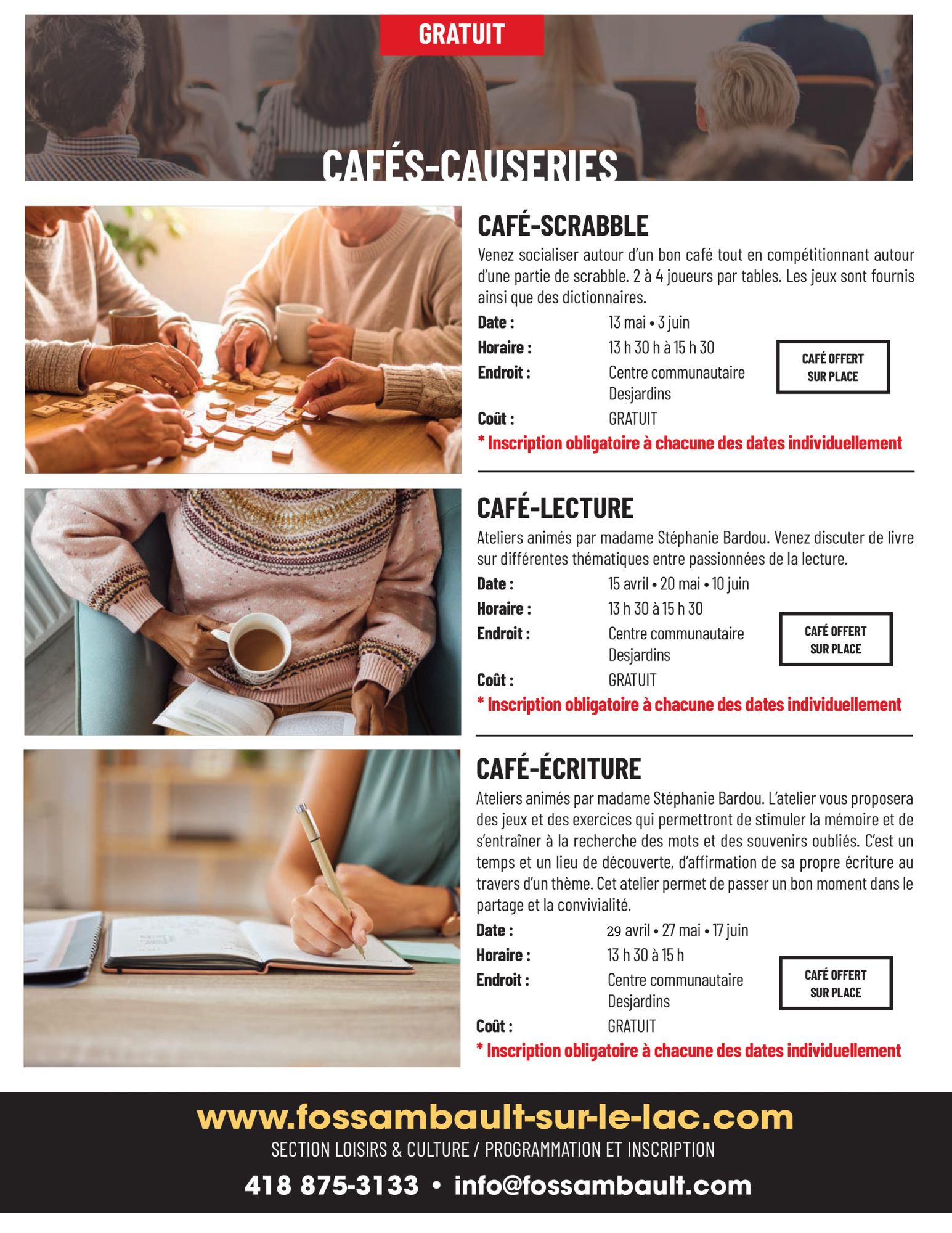 GRATUIT

CAFÉS-CAUSERIES

CAFÉ-SCRABBLE

Venez socialiser autour d'un bon café tout en compétitionnant autour d'une partie de scrabble. 2 à 4 joueurs par tables. Les jeux sont fournis ainsi que des dictionnaires.

Date : 13 mai • 3 juin
Horaire : 13 h 30 h à 15 h 30
Endroit : Centre communautaire Desjardins
Coût : GRATUIT

CAFÉ OFFERT SUR PLACE

* Inscription obligatoire à chacune des dates individuellement

CAFÉ-LECTURE

Ateliers animés par madame Stéphanie Bardou. Venez discuter de livre sur différentes thématiques entre passionnées de la lecture.

Date : 15 avril • 20 mai • 10 juin
Horaire : 13 h 30 à 15 h 30
Endroit : Centre communautaire Desjardins
Coût : GRATUIT

CAFÉ OFFERT SUR PLACE

* Inscription obligatoire à chacune des dates individuellement

CAFÉ-ÉCRITURE

Ateliers animés par madame Stéphanie Bardou. L'atelier vous proposera des jeux et des exercices qui permettront de stimuler la mémoire et de s'entraîner à la recherche des mots et des souvenirs oubliés. C'est un temps et un lieu de découverte, d'affirmation de sa propre écriture au travers d'un thème. Cet atelier permet de passer un bon moment dans le partage et la convivialité.

Date : 29 avril • 27 mai • 17 juin
Horaire : 13 h 30 à 15 h
Endroit : Centre communautaire Desjardins
Coût : GRATUIT

CAFÉ OFFERT SUR PLACE

* Inscription obligatoire à chacune des dates individuellement

www.fossambault-sur-le-lac.com
SECTION LOISIRS & CULTURE / PROGRAMMATION ET INSCRIPTION
418 875-3133 • info@fossambault.com